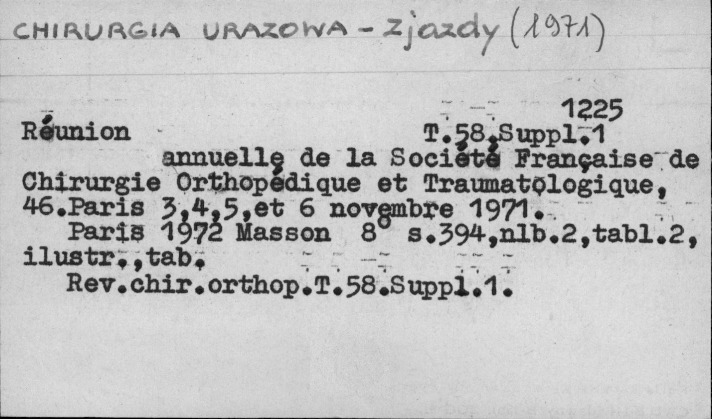 CHIRURGIA URAZOWA - Zjazdy (1971)

1225

Réunion T.58.Suppl.1

annuelle de la Société Française de Chirurgie Orthopédique et Traumatologique, 46.Paris 3,4,5,et 6 novembre 1971.

Paris 1972 Masson 8° s.394,nlb.2,tabl.2, ilustr.,tab.

Rev.chir.orthop.T.58.Suppl.1.